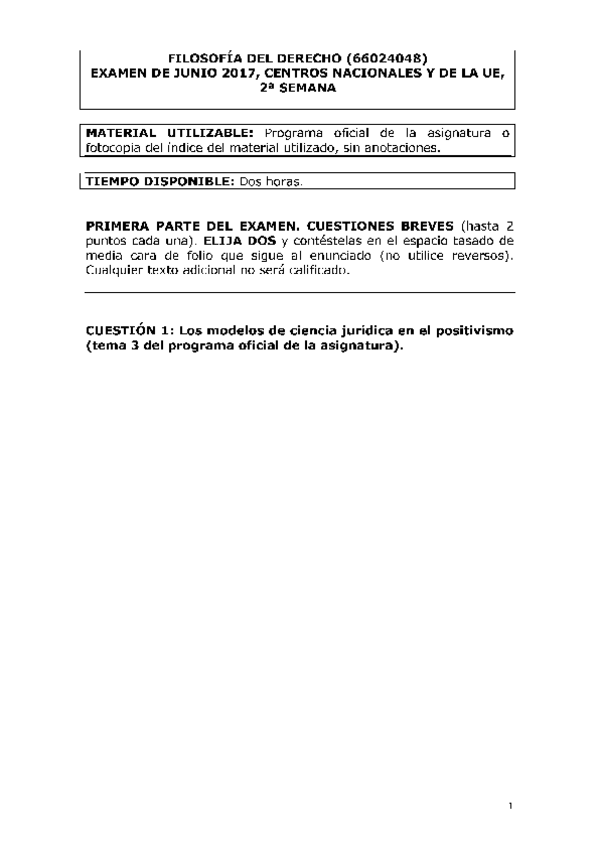 FILOSOFÍA DEL DERECHO (66024048)
EXAMEN DE JUNIO 2017, CENTROS NACIONALES Y DE LA UE,
2ª SEMANA

MATERIAL UTILIZABLE: Programa oficial de la asignatura o fotocopia del índice del material utilizado, sin anotaciones.

TIEMPO DISPONIBLE: Dos horas.

PRIMERA PARTE DEL EXAMEN. CUESTIONES BREVES (hasta 2 puntos cada una). ELIJA DOS y contéstelas en el espacio tasado de media cara de folio que sigue al enunciado (no utilice reversos). Cualquier texto adicional no será calificado.

CUESTIÓN 1: Los modelos de ciencia jurídica en el positivismo (tema 3 del programa oficial de la asignatura).

1